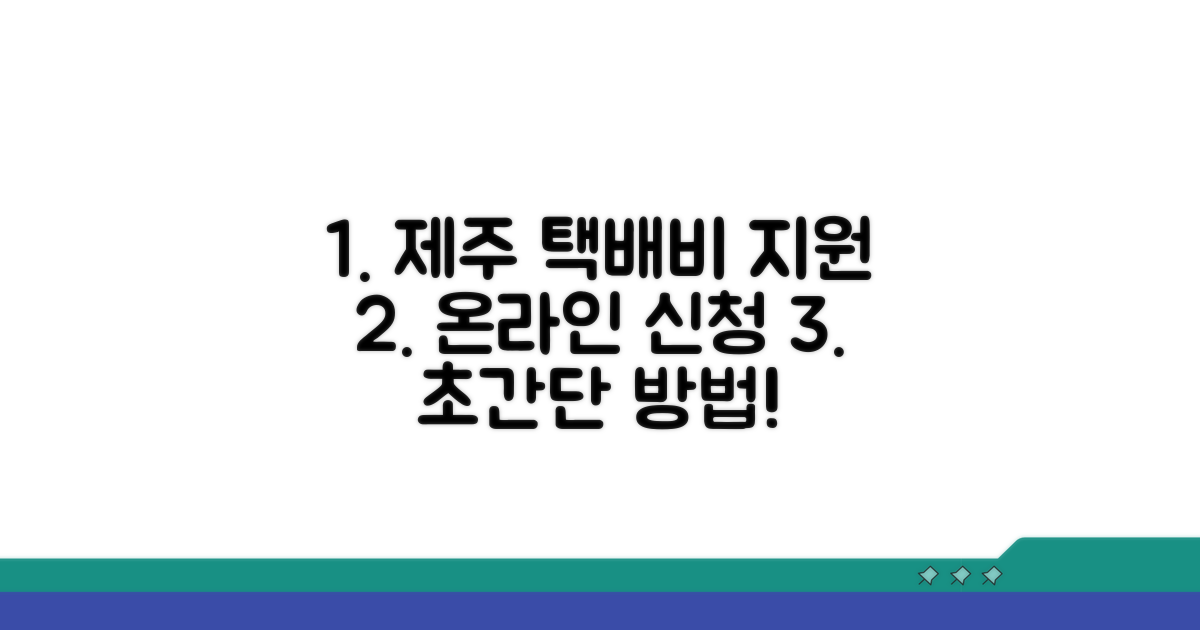 1. 제주 택배비 지원 2. 온라인 신청 3. 초간단 방법!